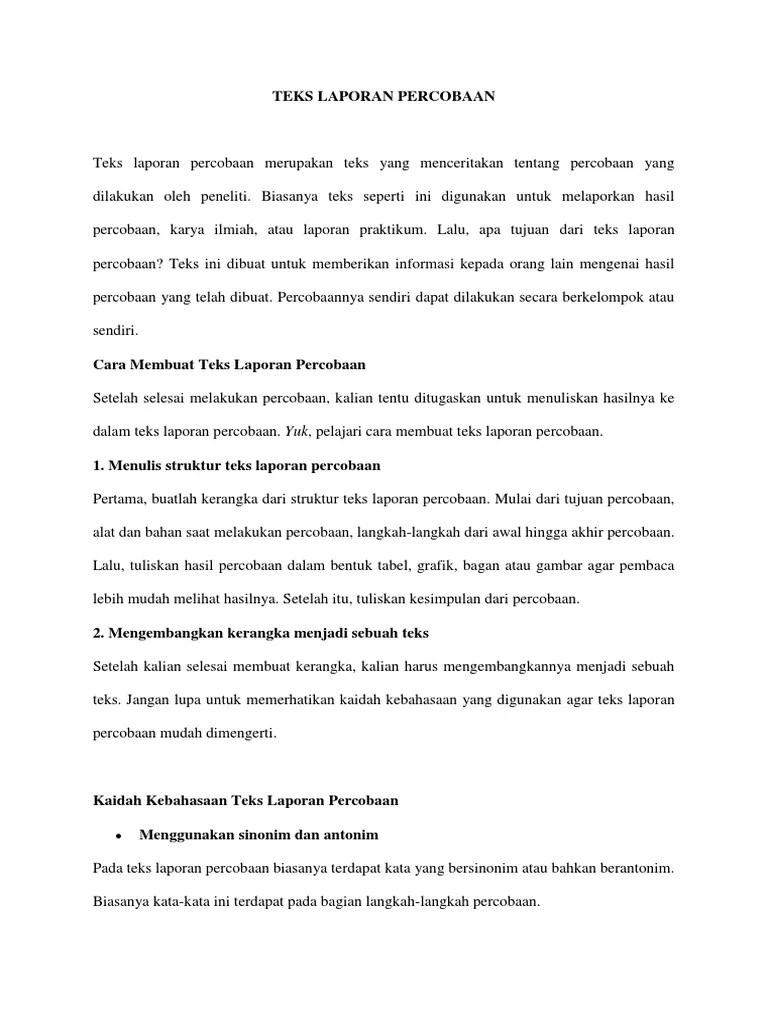 TEKS LAPORAN PERCOBAAN

Teks laporan percobaan merupakan teks yang menceritakan tentang percobaan yang dilakukan oleh peneliti. Biasanya teks seperti ini digunakan untuk melaporkan hasil percobaan, karya ilmiah, atau laporan praktikum. Lalu, apa tujuan dari teks laporan percobaan? Teks ini dibuat untuk memberikan informasi kepada orang lain mengenai hasil percobaan yang telah dibuat. Percobaannya sendiri dapat dilakukan secara berkelompok atau sendiri.

Cara Membuat Teks Laporan Percobaan

Setelah selesai melakukan percobaan, kalian tentu ditugaskan untuk menuliskan hasilnya ke dalam teks laporan percobaan. Yuk, pelajari cara membuat teks laporan percobaan.

1. Menulis struktur teks laporan percobaan

Pertama, buatlah kerangka dari struktur teks laporan percobaan. Mulai dari tujuan percobaan, alat dan bahan saat melakukan percobaan, langkah-langkah dari awal hingga akhir percobaan. Lalu, tuliskan hasil percobaan dalam bentuk tabel, grafik, bagan atau gambar agar pembaca lebih mudah melihat hasilnya. Setelah itu, tuliskan kesimpulan dari percobaan.

2. Mengembangkan kerangka menjadi sebuah teks

Setelah kalian selesai membuat kerangka, kalian harus mengembangkannya menjadi sebuah teks. Jangan lupa untuk memerhatikan kaidah kebahasaan yang digunakan agar teks laporan percobaan mudah dimengerti.

Kaidah Kebahasaan Teks Laporan Percobaan

• Menggunakan sinonim dan antonim

Pada teks laporan percobaan biasanya terdapat kata yang bersinonim atau bahkan berantonim. Biasanya kata-kata ini terdapat pada bagian langkah-langkah percobaan.